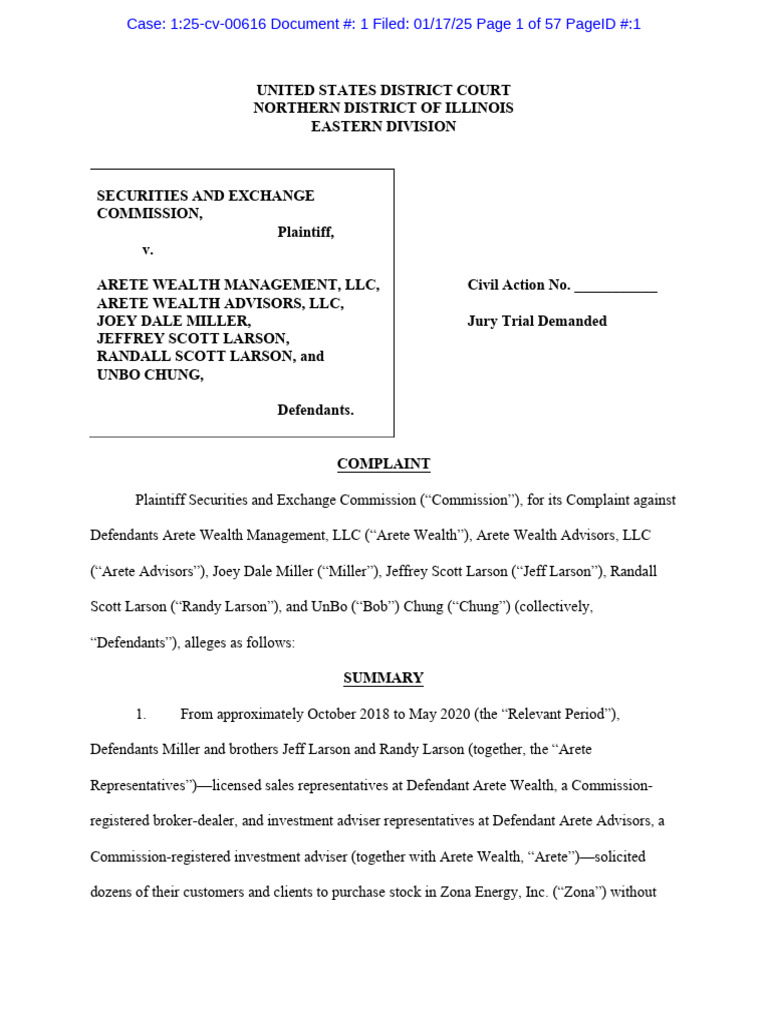 Case: 1:25-cv-00616 Document #: 1 Filed: 01/17/25 Page 1 of 57 PageID #:1

UNITED STATES DISTRICT COURT
NORTHERN DISTRICT OF ILLINOIS
EASTERN DIVISION

SECURITIES AND EXCHANGE COMMISSION,
Plaintiff,
v.

ARETE WEALTH MANAGEMENT, LLC,
ARETE WEALTH ADVISORS, LLC,
JOEY DALE MILLER,
JEFFREY SCOTT LARSON,
RANDALL SCOTT LARSON, and
UNBO CHUNG,

Defendants.

Civil Action No. ___________

Jury Trial Demanded

COMPLAINT

Plaintiff Securities and Exchange Commission ("Commission"), for its Complaint against Defendants Arete Wealth Management, LLC ("Arete Wealth"), Arete Wealth Advisors, LLC ("Arete Advisors"), Joey Dale Miller ("Miller"), Jeffrey Scott Larson ("Jeff Larson"), Randall Scott Larson ("Randy Larson"), and UnBo ("Bob") Chung ("Chung") (collectively, "Defendants"), alleges as follows:

SUMMARY

1. From approximately October 2018 to May 2020 (the "Relevant Period"), Defendants Miller and brothers Jeff Larson and Randy Larson (together, the "Arete Representatives")—licensed sales representatives at Defendant Arete Wealth, a Commission-registered broker-dealer, and investment adviser representatives at Defendant Arete Advisors, a Commission-registered investment adviser (together with Arete Wealth, "Arete")—solicited dozens of their customers and clients to purchase stock in Zona Energy, Inc. ("Zona") without